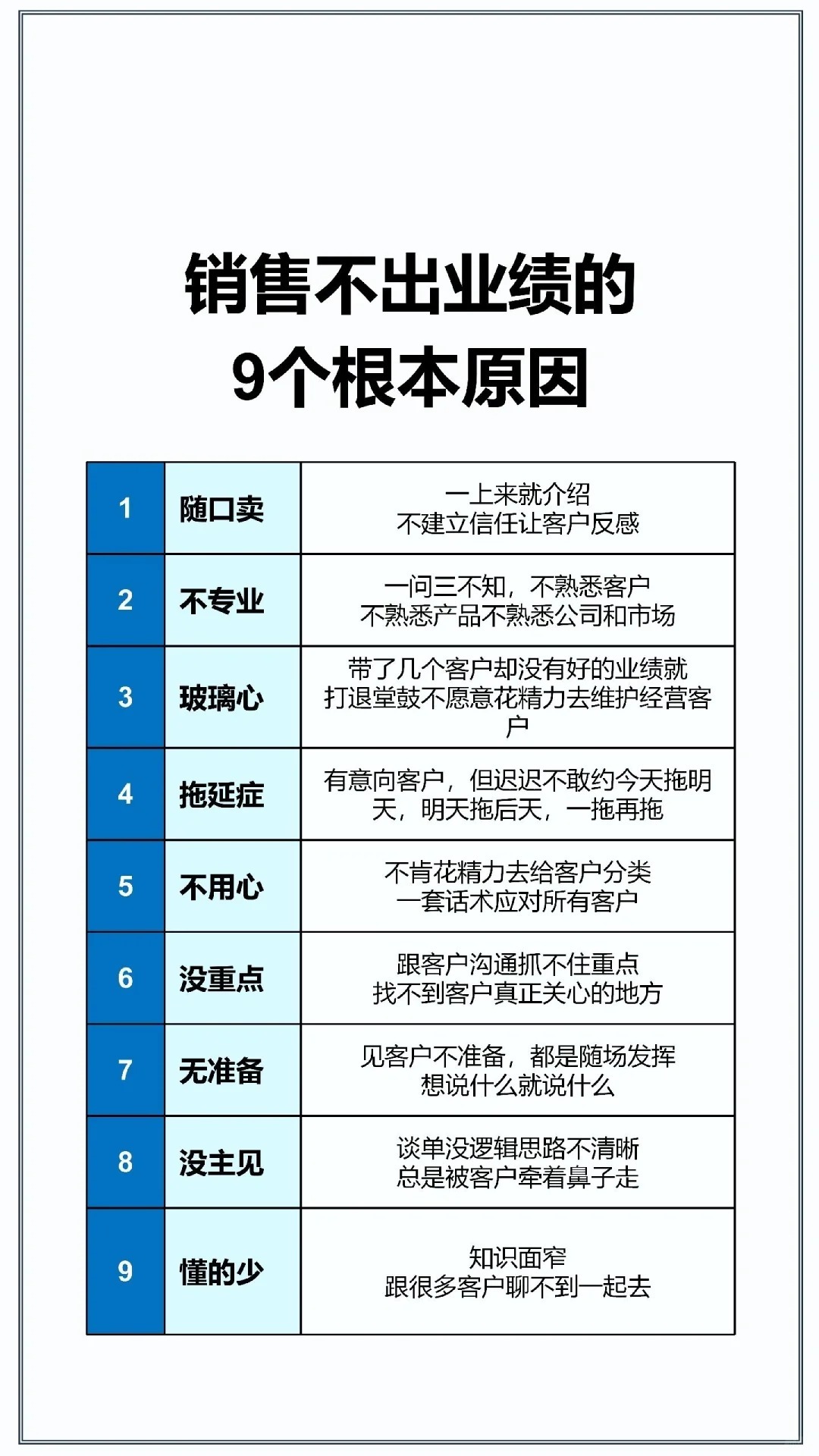 销售不出业绩的
9个根本原因

| 1 | 随口卖 | 一上来就介绍 不建立信任让客户反感 |
|---|---|---|
| 2 | 不专业 | 一问三不知，不熟悉客户 不熟悉产品不熟悉公司和市场 |
| 3 | 玻璃心 | 带了几个客户却没有好的业绩就打退堂鼓不愿意花精力去维护经营客户 |
| 4 | 拖延症 | 有意向客户，但迟迟不敢约今天拖明天，明天拖后天，一拖再拖 |
| 5 | 不用心 | 不肯花精力去给客户分类 一套话术应对所有客户 |
| 6 | 没重点 | 跟客户沟通抓不住重点 找不到客户真正关心的地方 |
| 7 | 无准备 | 见客户不准备，都是随场发挥 想说什么就说什么 |
| 8 | 没主见 | 谈单没逻辑思路不清晰 总是被客户牵着鼻子走 |
| 9 | 懂的少 | 知识面窄 跟很多客户聊不到一起去 |